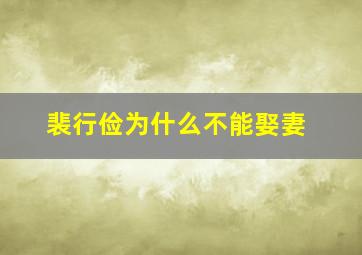 裴行俭为什么不能娶妻